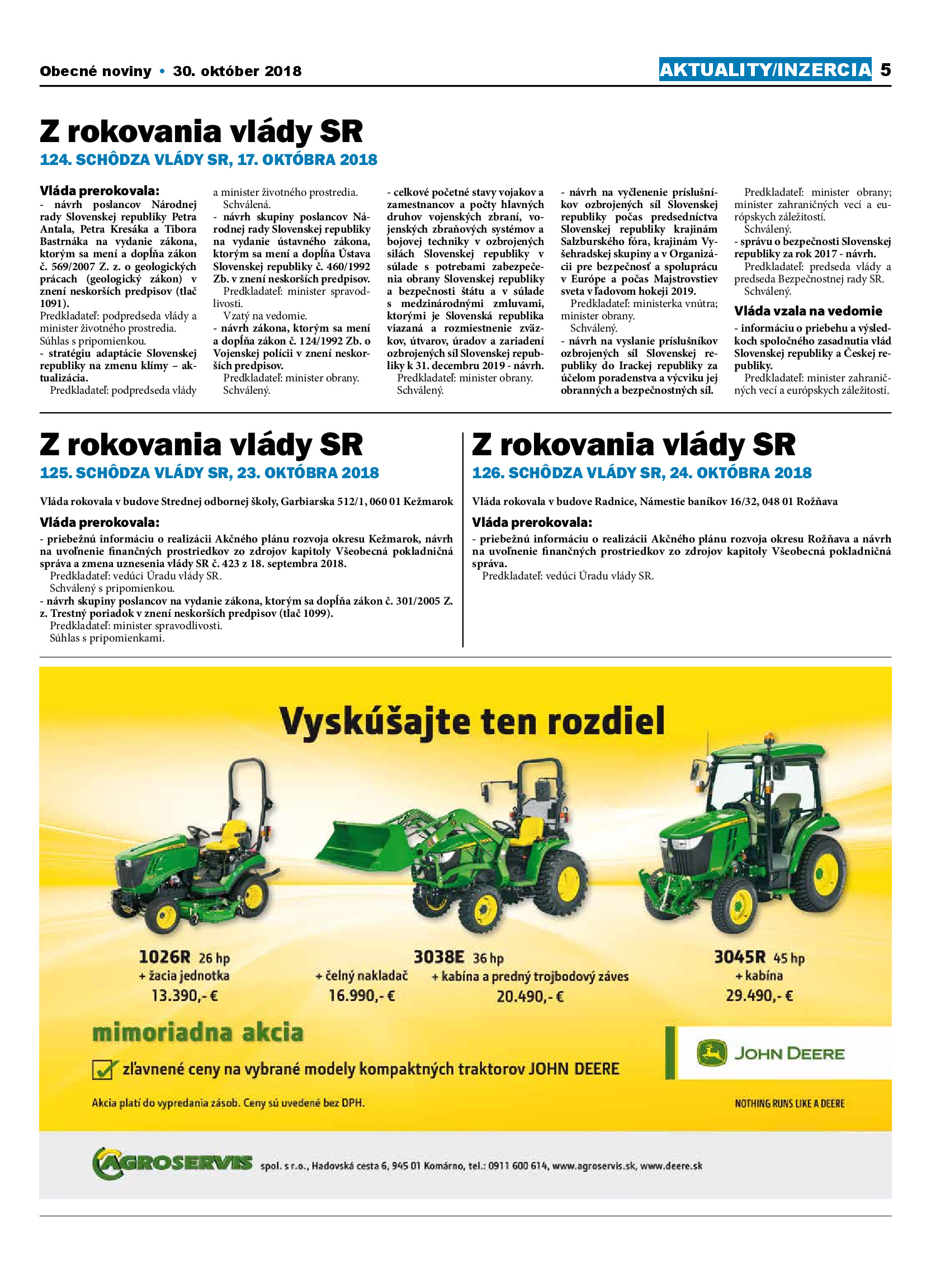 Obecné noviny • 30. október 2018

AKTUALITY/INZERCIA 5

Z rokovania vlády SR

124. SCHÔDZA VLÁDY SR, 17. OKTÓBRA 2018

Vláda prerokovala:
- návrh poslancov Národnej rady Slovenskej republiky Petra Antala, Petra Kresáka a Tibora Bastrnáka na vydanie zákona, ktorým sa mení a dopĺňa zákon č. 569/2007 Z. z. o geologických prácach (geologický zákon) v znení neskorších predpisov (tlač 1091).
Predkladateľ: podpredseda vlády a minister životného prostredia.
Súhlas s pripomienkou.
- stratégiu adaptácie Slovenskej republiky na zmenu klímy – aktualizácia.
Predkladateľ: podpredseda vlády a minister životného prostredia.
Schválená.
- návrh skupiny poslancov Národnej rady Slovenskej republiky na vydanie ústavného zákona, ktorým sa mení a dopĺňa Ústava Slovenskej republiky č. 460/1992 Zb. v znení neskorších predpisov.
Predkladateľ: minister spravodlivosti.
Vzatý na vedomie.
- návrh zákona, ktorým sa mení a dopĺňa zákon č. 124/1992 Zb. o Vojenskej polícii v znení neskorších predpisov.
Predkladateľ: minister obrany.
Schválený.
- celkové početné stavy vojakov a zamestnancov a počty hlavných druhov vojenských zbraní, vojenských zbraňových systémov a bojovej techniky v ozbrojených silách Slovenskej republiky v súlade s potrebami zabezpečenia obrany Slovenskej republiky a bezpečnosti štátu a v súlade s medzinárodnými zmluvami, ktorými je Slovenská republika viazaná a rozmiestnenie zväzkov, útvarov, úradov a zariadení ozbrojených síl Slovenskej republiky k 31. decembru 2019 - návrh.
Predkladateľ: minister obrany.
Schválený.
- návrh na vyčlenenie príslušníkov ozbrojených síl Slovenskej republiky počas predsedníctva Slovenskej republiky krajinám Salzburského fóra, krajinám Vyšehradskej skupiny a v Organizácii pre bezpečnosť a spoluprácu v Európe a počas Majstrovstiev sveta v ľadovom hokeji 2019.
Predkladateľ: ministerka vnútra; minister obrany.
Schválený.
- návrh na vyslanie príslušníkov ozbrojených síl Slovenskej republiky do Irackej republiky za účelom poradenstva a výcviku jej obranných a bezpečnostných síl.
Predkladateľ: minister obrany; minister zahraničných vecí a európskych záležitostí.
Schválený.
- správu o bezpečnosti Slovenskej republiky za rok 2017 - návrh.
Predkladateľ: predseda vlády a predseda Bezpečnostnej rady SR.
Schválený.

Vláda vzala na vedomie
- informáciu o priebehu a výsledkoch spoločného zasadnutia vlád Slovenskej republiky a Českej republiky.
Predkladateľ: minister zahraničných vecí a európskych záležitostí.

Z rokovania vlády SR

125. SCHÔDZA VLÁDY SR, 23. OKTÓBRA 2018

Vláda rokovala v budove Strednej odbornej školy, Garbiarska 512/1, 060 01 Kežmarok

Vláda prerokovala:
- priebežnú informáciu o realizácii Akčného plánu rozvoja okresu Kežmarok, návrh na uvoľnenie finančných prostriedkov zo zdrojov kapitoly Všeobecná pokladničná správa a zmena uznesenia vlády SR č. 423 z 18. septembra 2018.
Predkladateľ: vedúci Úradu vlády SR.
Schválený s pripomienkou.
- návrh skupiny poslancov na vydanie zákona, ktorým sa dopĺňa zákon č. 301/2005 Z. z. Trestný poriadok v znení neskorších predpisov (tlač 1099).
Predkladateľ: minister spravodlivosti.
Súhlas s pripomienkami.

Z rokovania vlády SR

126. SCHÔDZA VLÁDY SR, 24. OKTÓBRA 2018

Vláda rokovala v budove Radnice, Námestie baníkov 16/32, 048 01 Rožňava

Vláda prerokovala:
- priebežnú informáciu o realizácii Akčného plánu rozvoja okresu Rožňava a návrh na uvoľnenie finančných prostriedkov zo zdrojov kapitoly Všeobecná pokladničná správa.
Predkladateľ: vedúci Úradu vlády SR.

Vyskúšajte ten rozdiel

1026R 26 hp
+ žacia jednotka
13.390,- €

3038E 36 hp
+ čelný nakladač
16.990,- €
+ kabína a predný trojbodový záves
20.490,- €

3045R 45 hp
+ kabína
29.490,- €

mimoriadna akcia

zľavnené ceny na vybrané modely kompaktných traktorov JOHN DEERE

Akcia platí do vypredania zásob. Ceny sú uvedené bez DPH.

JOHN DEERE

NOTHING RUNS LIKE A DEERE

AGROSERVIS spol. s r.o., Hadovská cesta 6, 945 01 Komárno, tel.: 0911 600 614, www.agroservis.sk, www.deere.sk